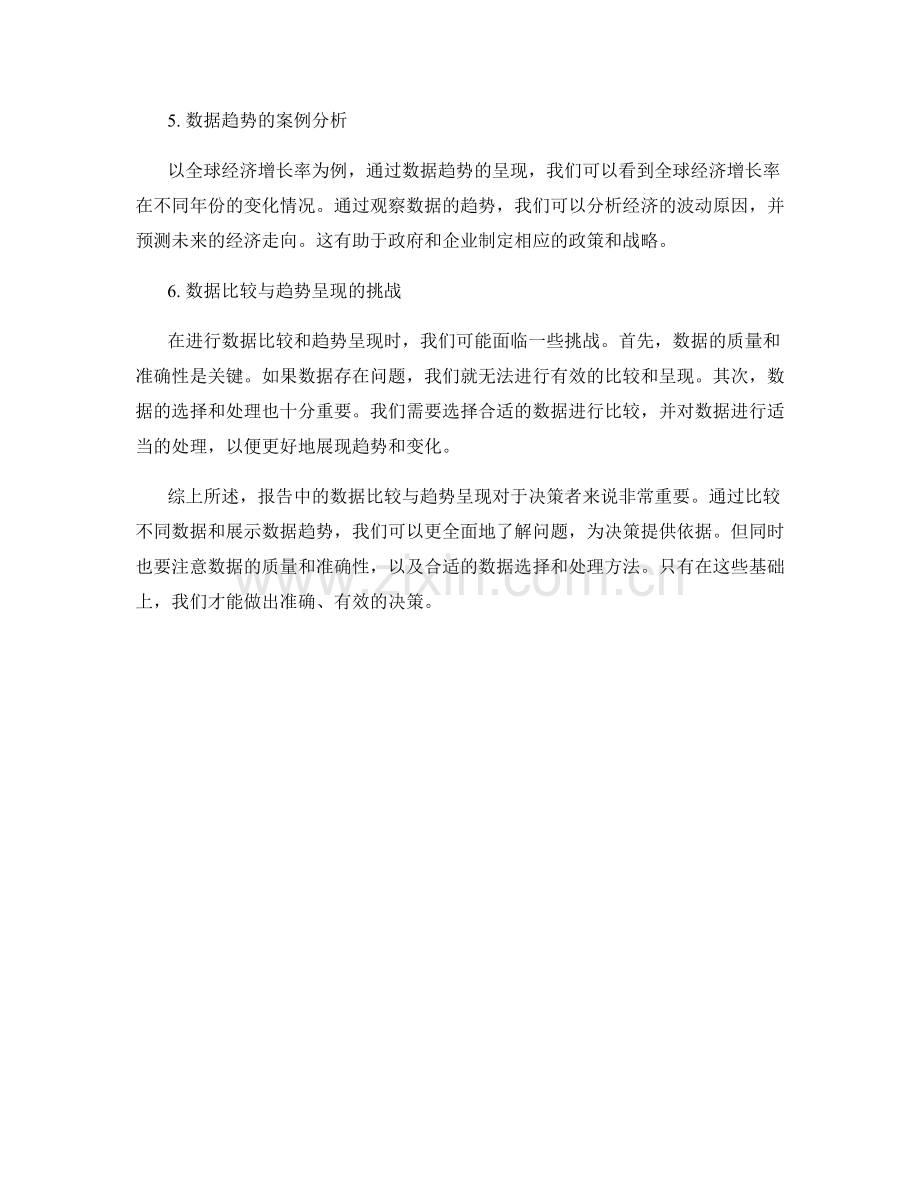 5. 数据趋势的案例分析

以全球经济增长率为例，通过数据趋势的呈现，我们可以看到全球经济增长率在不同年份的变化情况。通过观察数据的趋势，我们可以分析经济的波动原因，并预测未来的经济走向。这有助于政府和企业制定相应的政策和战略。

6. 数据比较与趋势呈现的挑战

在进行数据比较和趋势呈现时，我们可能面临一些挑战。首先，数据的质量和准确性是关键。如果数据存在问题，我们就无法进行有效的比较和呈现。其次，数据的选择和处理也十分重要。我们需要选择合适的数据进行比较，并对数据进行适当的处理，以便更好地展现趋势和变化。

综上所述，报告中的数据比较与趋势呈现对于决策者来说非常重要。通过比较不同数据和展示数据趋势，我们可以更全面地了解问题，为决策提供依据。但同时也要注意数据的质量和准确性，以及合适的数据选择和处理方法。只有在这些基础上，我们才能做出准确、有效的决策。

zixin.com.cn